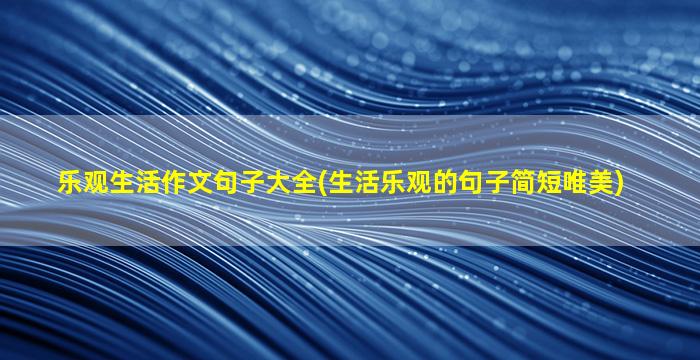 乐观生活作文句子大全(生活乐观的句子简短唯美)